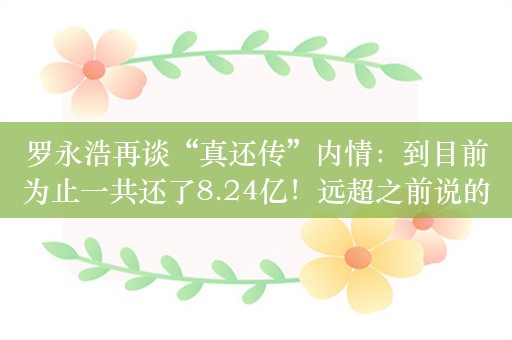 罗永浩再谈“真还传”内情：到目前为止一共还了8.24亿！远超之前说的